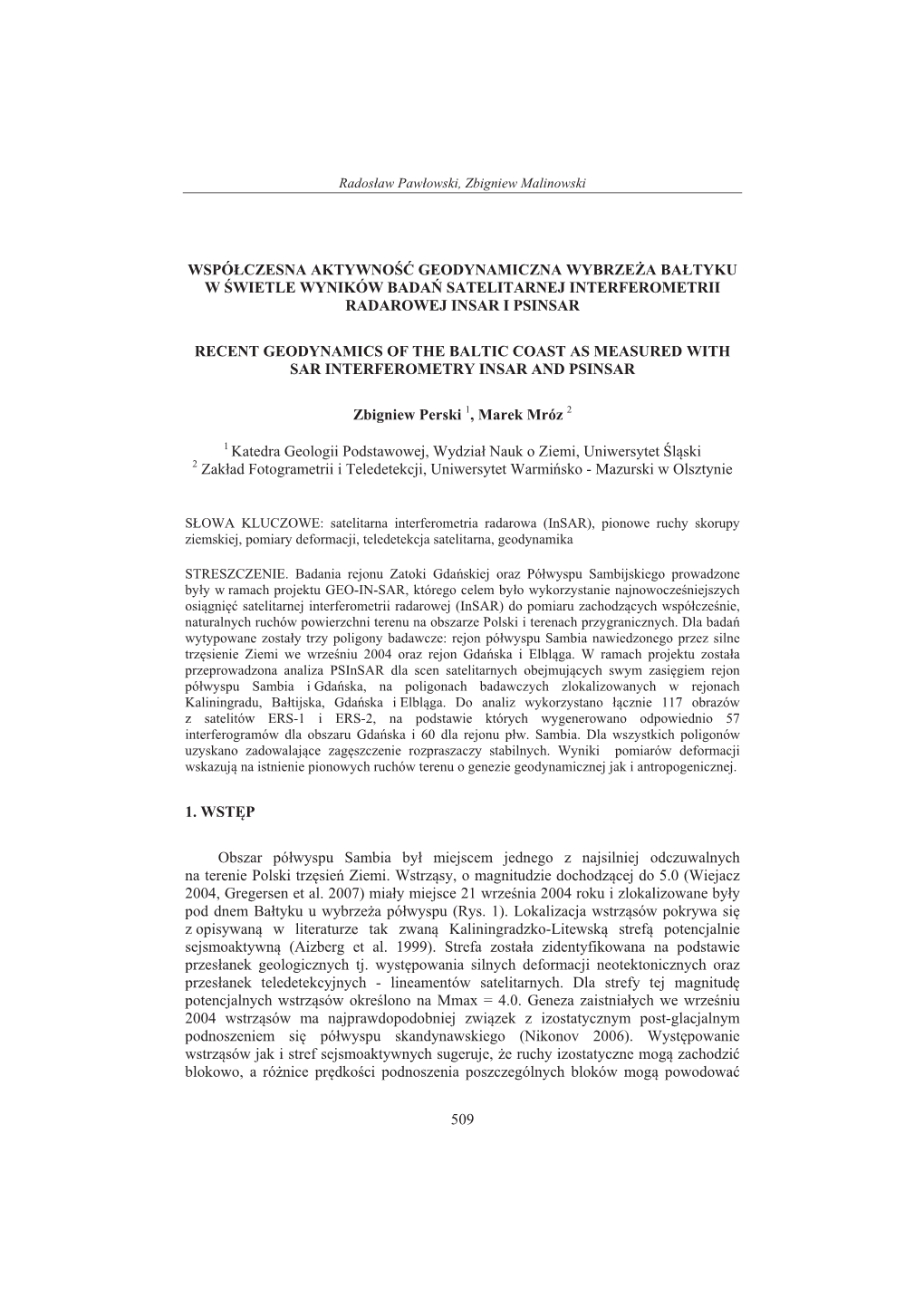 Radosław Pawłowski, Zbigniew Malinowski

WSPÓŁCZESNA AKTYWNOŚĆ GEODYNAMICZNA WYBRZEŻA BAŁTYKU W ŚWIETLE WYNIKÓW BADAŃ SATELITARNEJ INTERFEROMETRII RADAROWEJ INSAR I PSINSAR

RECENT GEODYNAMICS OF THE BALTIC COAST AS MEASURED WITH SAR INTERFEROMETRY INSAR AND PSINSAR

Zbigniew Perski $^1$, Marek Mróz $^2$

$^1$ Katedra Geologii Podstawowej, Wydział Nauk o Ziemi, Uniwersytet Śląski
$^2$ Zakład Fotogrametrii i Teledetekcji, Uniwersytet Warmińsko - Mazurski w Olsztynie

SŁOWA KLUCZOWE: satelitarna interferometria radarowa (InSAR), pionowe ruchy skorupy ziemskiej, pomiary deformacji, teledetekcja satelitarna, geodynamika

STRESZCZENIE. Badania rejonu Zatoki Gdańskiej oraz Półwyspu Sambijskiego prowadzone były w ramach projektu GEO-IN-SAR, którego celem było wykorzystanie najnowocześniejszych osiągnięć satelitarnej interferometrii radarowej (InSAR) do pomiaru zachodzących współcześnie, naturalnych ruchów powierzchni terenu na obszarze Polski i terenach przygranicznych. Dla badań wytypowane zostały trzy poligony badawcze: rejon półwyspu Sambia nawiedzonego przez silne trzęsienie Ziemi we wrześniu 2004 oraz rejon Gdańska i Elbląga. W ramach projektu została przeprowadzona analiza PSInSAR dla scen satelitarnych obejmujących swym zasięgiem rejon półwyspu Sambia i Gdańska, na poligonach badawczych zlokalizowanych w rejonach Kaliningradu, Bałtijska, Gdańska i Elbląga. Do analiz wykorzystano łącznie 117 obrazów z satelitów ERS-1 i ERS-2, na podstawie których wygenerowano odpowiednio 57 interferogramów dla obszaru Gdańska i 60 dla rejonu płw. Sambia. Dla wszystkich poligonów uzyskano zadowalające zagęszczenie rozpraszaczy stabilnych. Wyniki pomiarów deformacji wskazują na istnienie pionowych ruchów terenu o genezie geodynamicznej jak i antropogenicznej.

1. WSTĘP

Obszar półwyspu Sambia był miejscem jednego z najsilniej odczuwalnych na terenie Polski trzęsień Ziemi. Wstrząsy, o magnitudzie dochodzącej do 5.0 (Wiejacz 2004, Gregersen et al. 2007) miały miejsce 21 września 2004 roku i zlokalizowane były pod dnem Bałtyku u wybrzeża półwyspu (Rys. 1). Lokalizacja wstrząsów pokrywa się z opisywaną w literaturze tak zwaną Kaliningradzko-Litewską strefą potencjalnie sejsmoaktywną (Aizberg et al. 1999). Strefa została zidentyfikowana na podstawie przesłanek geologicznych tj. występowania silnych deformacji neotektonicznych oraz przesłanek teledetekcyjnych - lineamentów satelitarnych. Dla strefy tej magnitudę potencjalnych wstrząsów określono na Mmax = 4.0. Geneza zaistniałych we wrześniu 2004 wstrząsów ma najprawdopodobniej związek z izostatycznym post-glacjalnym podnoszeniem się półwyspu skandynawskiego (Nikonov 2006). Występowanie wstrząsów jak i stref sejsmoaktywnych sugeruje, że ruchy izostatyczne mogą zachodzić blokowo, a różnice prędkości podnoszenia poszczególnych bloków mogą powodować

509